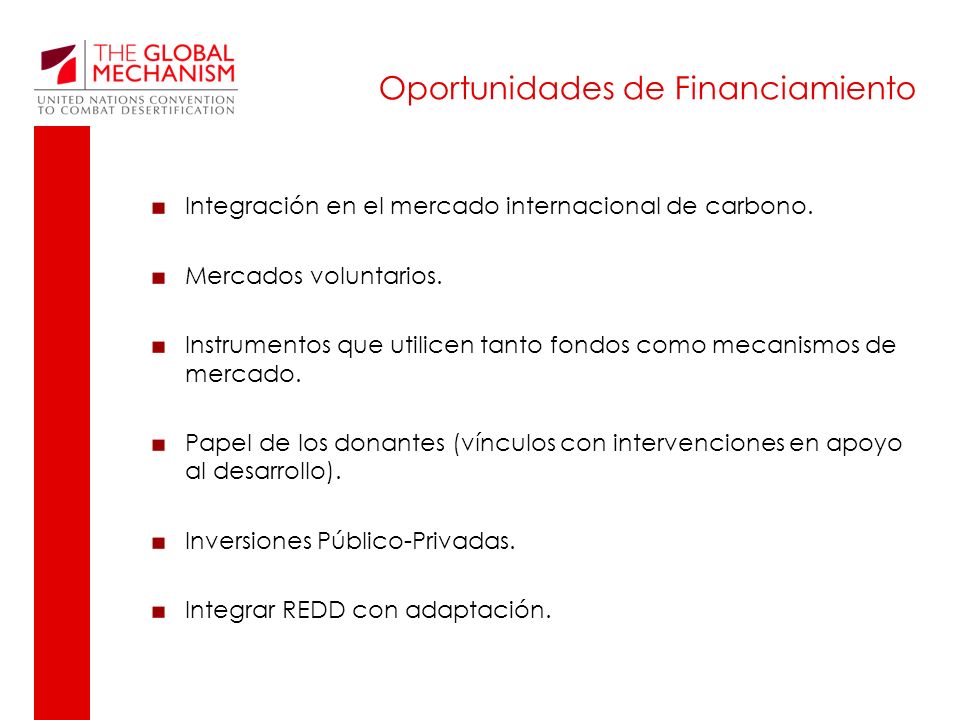 THE GLOBAL MECHANISM
UNITED NATIONS CONVENTION TO COMBAT DESERTIFICATION

Oportunidades de Financiamiento

■ Integración en el mercado internacional de carbono.

■ Mercados voluntarios.

■ Instrumentos que utilicen tanto fondos como mecanismos de mercado.

■ Papel de los donantes (vínculos con intervenciones en apoyo al desarrollo).

■ Inversiones Público-Privadas.

■ Integrar REDD con adaptación.